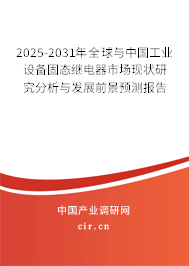 2025-2031年全球与中国工业设备固态继电器市场现状研究分析与发展前景预测报告

中国产业调研网

cir.cn